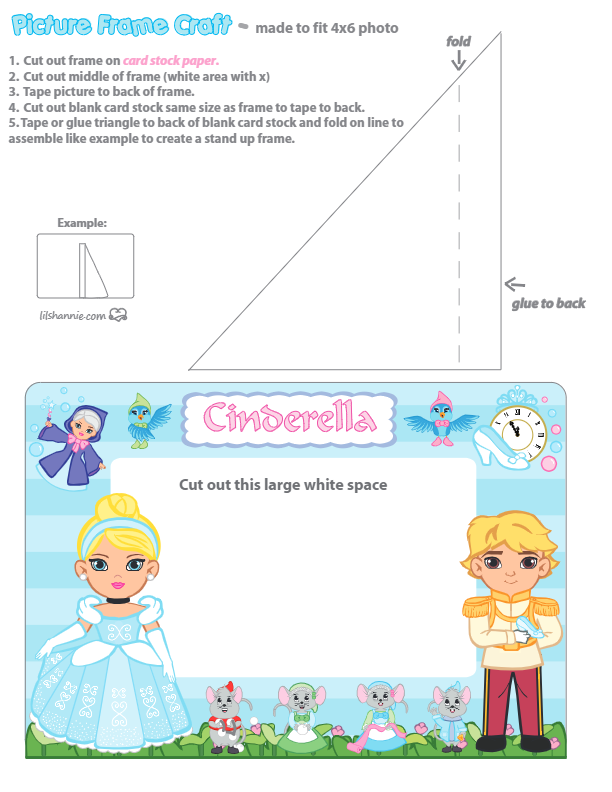 Picture Frame Craft - made to fit 4x6 photo

1. Cut out frame on card stock paper.
2. Cut out middle of frame (white area with x)
3. Tape picture to back of frame.
4. Cut out blank card stock same size as frame to tape to back.
5. Tape or glue triangle to back of blank card stock and fold on line to assemble like example to create a stand up frame.

fold

Example:

lilshannie.com

glue to back

Cinderella

Cut out this large white space